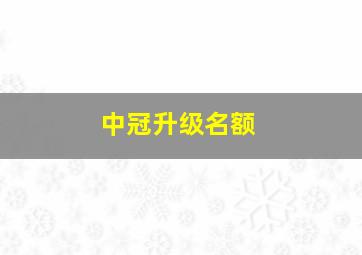 中冠升级名额